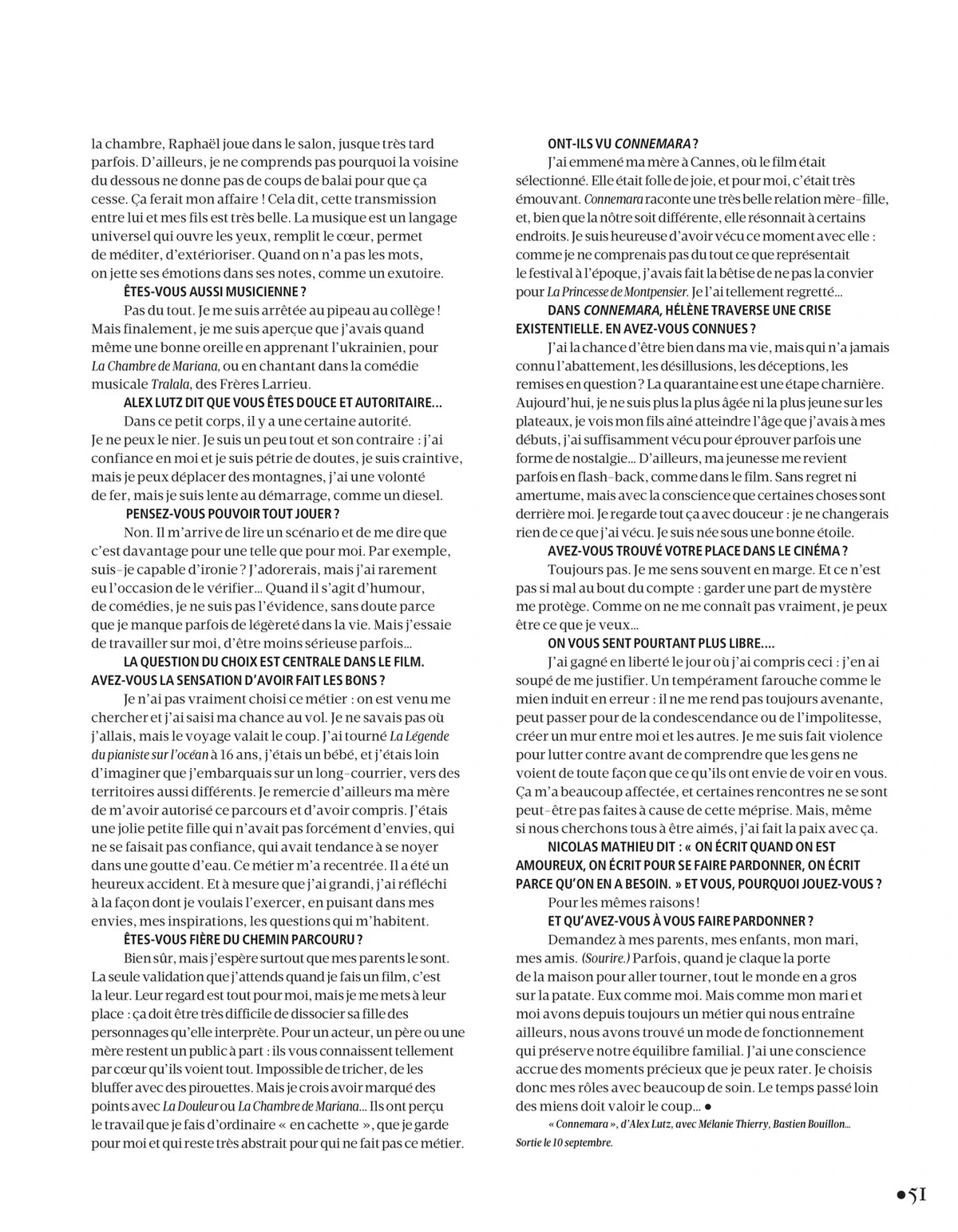 la chambre, Raphaël joue dans le salon, jusque très tard parfois. D'ailleurs, je ne comprends pas pourquoi la voisine du dessous ne donne pas de coups de balai pour que ça cesse. Ça ferait mon affaire ! Cela dit, cette transmission entre lui et mes fils est très belle. La musique est un langage universel qui ouvre les yeux, remplit le cœur, permet de méditer, d'extérioriser. Quand on n'a pas les mots, on jette ses émotions dans ses notes, comme un exutoire.

ÊTES-VOUS AUSSI MUSICIENNE ?

Pas du tout. Je me suis arrêtée au pipeau au collège ! Mais finalement, je me suis aperçue que j'avais quand même une bonne oreille en apprenant l'ukrainien, pour La Chambre de Mariana, ou en chantant dans la comédie musicale Tralala, des Frères Larrieu.

ALEX LUTZ DIT QUE VOUS ÊTES DOUCE ET AUTORITAIRE…

Dans ce petit corps, il y a une certaine autorité. Je ne peux le nier. Je suis un peu tout et son contraire : j'ai confiance en moi et je suis pétrie de doutes, je suis craintive, mais je peux déplacer des montagnes, j'ai une volonté de fer, mais je suis lente au démarrage, comme un diesel.

PENSEZ-VOUS POUVOIR TOUT JOUER ?

Non. Il m'arrive de lire un scénario et de me dire que c'est davantage pour une telle que pour moi. Par exemple, suis-je capable d'ironie ? J'adorerais, mais j'ai rarement eu l'occasion de le vérifier… Quand il s'agit d'humour, de comédies, je ne suis pas l'évidence, sans doute parce que je manque parfois de légèreté dans la vie. Mais j'essaie de travailler sur moi, d'être moins sérieuse parfois…

LA QUESTION DU CHOIX EST CENTRALE DANS LE FILM. AVEZ-VOUS LA SENSATION D'AVOIR FAIT LES BONS ?

Je n'ai pas vraiment choisi ce métier : on est venu me chercher et j'ai saisi ma chance au vol. Je ne savais pas où j'allais, mais le voyage valait le coup. J'ai tourné La Légende du pianiste sur l'océan à 16 ans, j'étais un bébé, et j'étais loin d'imaginer que j'embarquais sur un long-courrier, vers des territoires aussi différents. Je remercie d'ailleurs ma mère de m'avoir autorisé ce parcours et d'avoir compris. J'étais une jolie petite fille qui n'avait pas forcément d'envies, qui ne se faisait pas confiance, qui avait tendance à se noyer dans une goutte d'eau. Ce métier m'a recentrée. Il a été un heureux accident. Et à mesure que j'ai grandi, j'ai réfléchi à la façon dont je voulais l'exercer, en puisant dans mes envies, mes inspirations, les questions qui m'habitent.

ÊTES-VOUS FIÈRE DU CHEMIN PARCOURU ?

Bien sûr, mais j'espère surtout que mes parents le sont. La seule validation que j'attends quand je fais un film, c'est la leur. Leur regard est tout pour moi, mais je me mets à leur place : ça doit être très difficile de dissocier sa fille des personnages qu'elle interprète. Pour un acteur, un père ou une mère restent un public à part : ils vous connaissent tellement par cœur qu'ils voient tout. Impossible de tricher, de les bluffer avec des pirouettes. Mais je crois avoir marqué des points avec La Douleur ou La Chambre de Mariana… Ils ont perçu le travail que je fais d'ordinaire « en cachette », que je garde pour moi et qui reste très abstrait pour qui ne fait pas ce métier.

ONT-ILS VU CONNEMARA ?

J'ai emmené ma mère à Cannes, où le film était sélectionné. Elle était folle de joie, et pour moi, c'était très émouvant. Connemara raconte une très belle relation mère-fille, et, bien que la nôtre soit différente, elle résonnait à certains endroits. Je suis heureuse d'avoir vécu ce moment avec elle : comme je ne comprenais pas du tout ce que représentait le festival à l'époque, j'avais fait la bêtise de ne pas la convier pour La Princesse de Montpensier. Je l'ai tellement regretté…

DANS CONNEMARA, HÉLÈNE TRAVERSE UNE CRISE EXISTENTIELLE. EN AVEZ-VOUS CONNUES ?

J'ai la chance d'être bien dans ma vie, mais qui n'a jamais connu l'abattement, les désillusions, les déceptions, les remises en question ? La quarantaine est une étape charnière. Aujourd'hui, je ne suis plus la plus âgée ni la plus jeune sur les plateaux, je vois mon fils aîné atteindre l'âge que j'avais à mes débuts, j'ai suffisamment vécu pour éprouver parfois une forme de nostalgie… D'ailleurs, ma jeunesse me revient parfois en flash-back, comme dans le film. Sans regret ni amertume, mais avec la conscience que certaines choses sont derrière moi. Je regarde tout ça avec douceur : je ne changerais rien de ce que j'ai vécu. Je suis née sous une bonne étoile.

AVEZ-VOUS TROUVÉ VOTRE PLACE DANS LE CINÉMA ?

Toujours pas. Je me sens souvent en marge. Et ce n'est pas si mal au bout du compte : garder une part de mystère me protège. Comme on ne me connaît pas vraiment, je peux être ce que je veux…

ON VOUS SENT POURTANT PLUS LIBRE....

J'ai gagné en liberté le jour où j'ai compris ceci : j'en ai soupé de me justifier. Un tempérament farouche comme le mien induit en erreur : il ne me rend pas toujours avenante, peut passer pour de la condescendance ou de l'impolitesse, créer un mur entre moi et les autres. Je me suis fait violence pour lutter contre avant de comprendre que les gens ne voient de toute façon que ce qu'ils ont envie de voir en vous. Ça m'a beaucoup affectée, et certaines rencontres ne se sont peut-être pas faites à cause de cette méprise. Mais, même si nous cherchons tous à être aimés, j'ai fait la paix avec ça.

NICOLAS MATHIEU DIT : « ON ÉCRIT QUAND ON EST AMOUREUX, ON ÉCRIT POUR SE FAIRE PARDONNER, ON ÉCRIT PARCE QU'ON EN A BESOIN. » ET VOUS, POURQUOI JOUEZ-VOUS ?

Pour les mêmes raisons !

ET QU'AVEZ-VOUS À VOUS FAIRE PARDONNER ?

Demandez à mes parents, mes enfants, mon mari, mes amis. (Sourire.) Parfois, quand je claque la porte de la maison pour aller tourner, tout le monde en a gros sur la patate. Eux comme moi. Mais comme mon mari et moi avons depuis toujours un métier qui nous entraîne ailleurs, nous avons trouvé un mode de fonctionnement qui préserve notre équilibre familial. J'ai une conscience accrue des moments précieux que je peux rater. Je choisis donc mes rôles avec beaucoup de soin. Le temps passé loin des miens doit valoir le coup… ●

« Connemara », d'Alex Lutz, avec Mélanie Thierry, Bastien Bouillon... Sortie le 10 septembre.

●51